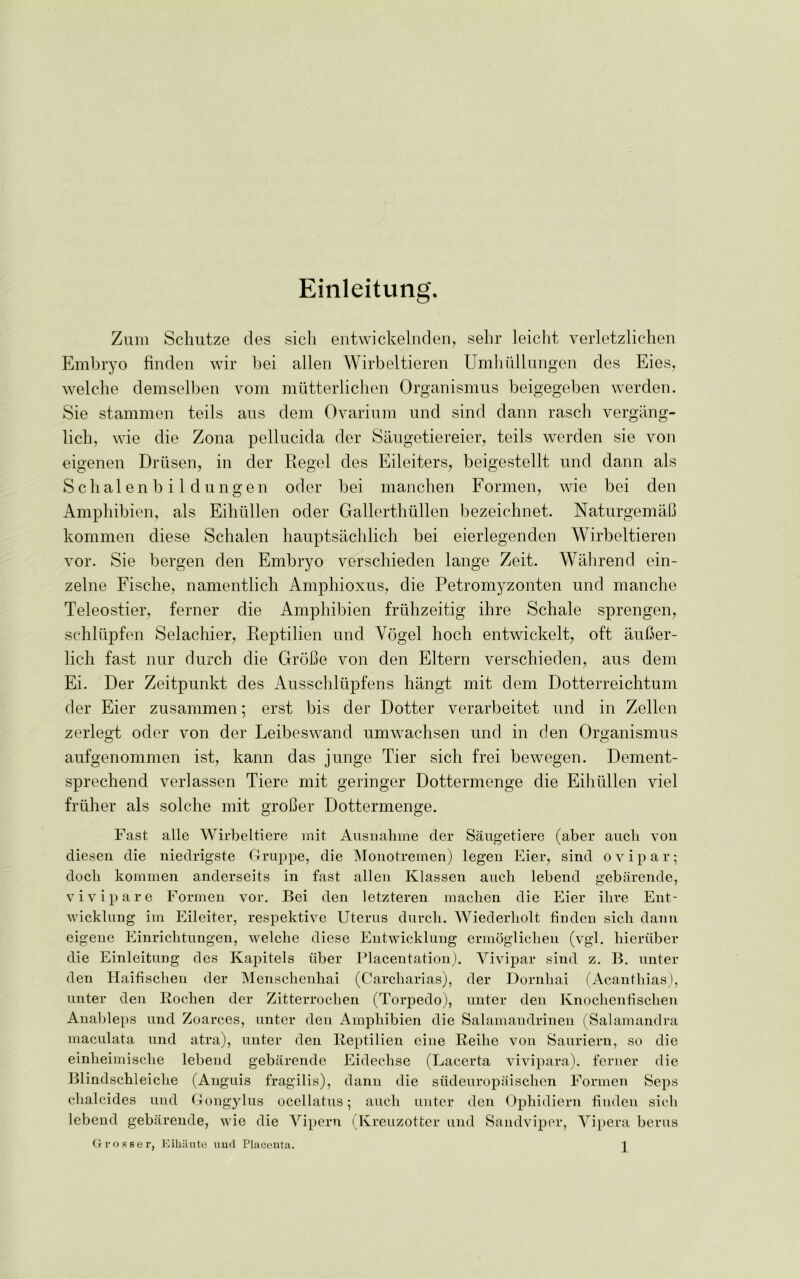 Einleitung.

Zum Schutze des sich entwickelnden, sehr leicht verletzlichen Embryo finden wir bei allen Wirbeltieren Umhüllungen des Eies, welche demselben vom mütterlichen Organismus beigegeben werden. Sie stammen teils aus dem Ovarium und sind dann rasch vergänglich, wie die Zona pellucida der Säugetiereier, teils werden sie von eigenen Drüsen, in der Regel des Eileiters, beigestellt und dann als Schalenbildungen oder bei manchen Formen, wie bei den Amphibien, als Eihüllen oder Gallerthüllen bezeichnet. Naturgemäß kommen diese Schalen hauptsächlich bei eierlegenden Wirbeltieren vor. Sie bergen den Embryo verschieden lange Zeit. Während einzelne Fische, namentlich Amphioxus, die Petromyzonten und manche Teleostier, ferner die Amphibien frühzeitig ihre Schale sprengen, schlüpfen Selachier, Reptilien und Vögel hoch entwickelt, oft äußerlich fast nur durch die Größe von den Eltern verschieden, aus dem Ei. Der Zeitpunkt des Ausschlüpfens hängt mit dem Dotterreichtum der Eier zusammen; erst bis der Dotter verarbeitet und in Zellen zerlegt oder von der Leibeswand umwachsen und in den Organismus aufgenommen ist, kann das junge Tier sich frei bewegen. Dementsprechend verlassen Tiere mit geringer Dottermenge die Eihüllen viel früher als solche mit großer Dottermenge.

Fast alle Wirbeltiere mit Ausnahme der Säugetiere (aber auch von diesen die niedrigste Gruppe, die Monotremen) legen Eier, sind ovipar; doch kommen anderseits in fast allen Klassen auch lebend gebärende, vivipare Formen vor. Bei den letzteren machen die Eier ihre Entwicklung im Eileiter, respektive Uterus durch. Wiederholt finden sich dann eigene Einrichtungen, welche diese Entwicklung ermöglichen (vgl. hierüber die Einleitung des Kapitels über Placentation). Vivipar sind z. B. unter den Haifischen der Menschenhai (Carcharias), der Dornhai (Acanthias), unter den Rochen der Zitterrochen (Torpedo), unter den Knochenfischen Anableps und Zoarces, unter den Amphibien die Salamandrinen (Salamandra maculata und atra), unter den Reptilien eine Reihe von Sauriern, so die einheimische lebend gebärende Eidechse (Lacerta vivipara), ferner die Blindschleiche (Anguis fragilis), dann die südeuropäischen Formen Seps chalcides und Gongylus ocellatus; auch unter den Ophidiern finden sich lebend gebärende, wie die Vipern (Kreuzotter und Sandviper, Vipera berus

Grosser, Eihäute und Placenta. 1